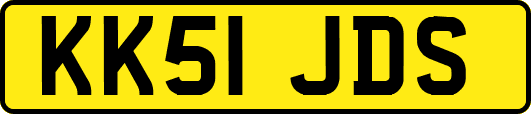 KK51 JDS